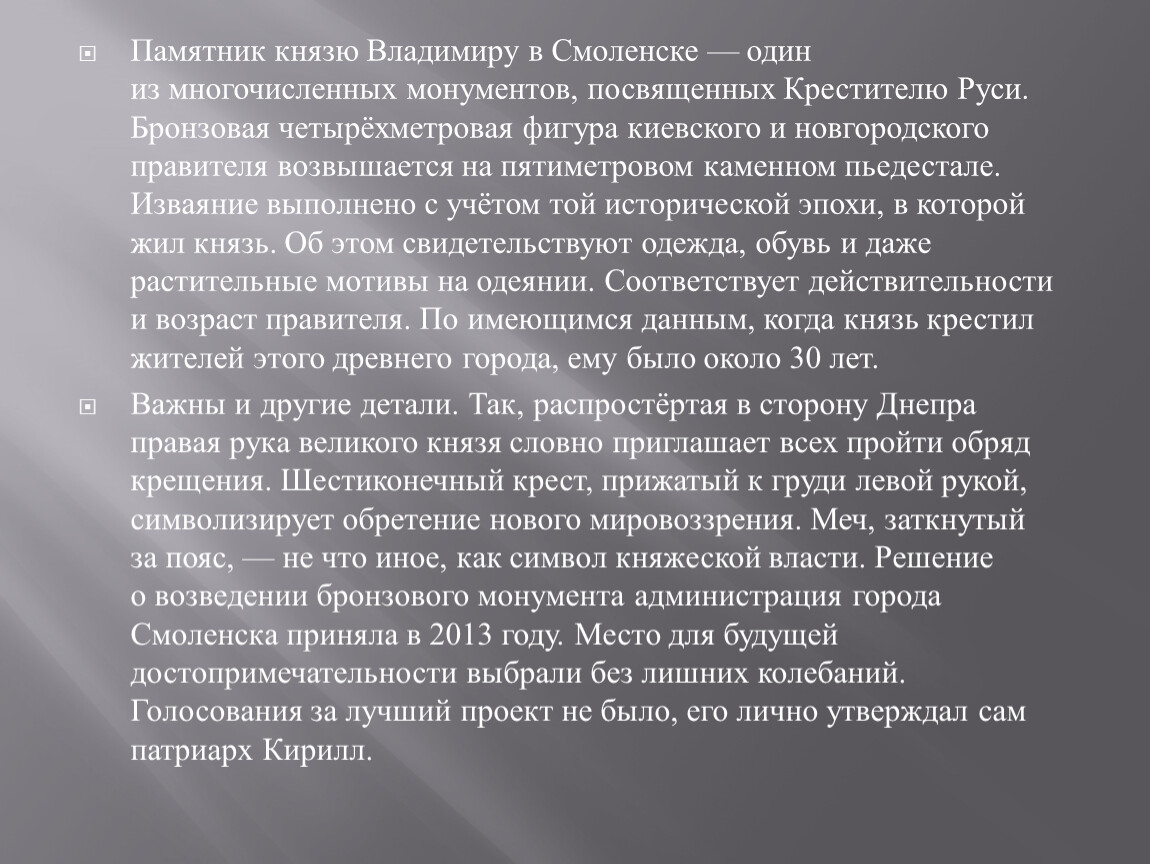 Памятник князю Владимиру в Смоленске — один из многочисленных монументов, посвященных Крестителю Руси. Бронзовая четырёхметровая фигура киевского и новгородского правителя возвышается на пятиметровом каменном пьедестале. Изваяние выполнено с учётом той исторической эпохи, в которой жил князь. Об этом свидетельствуют одежда, обувь и даже растительные мотивы на одеянии. Соответствует действительности и возраст правителя. По имеющимся данным, когда князь крестил жителей этого древнего города, ему было около 30 лет.

Важны и другие детали. Так, распростёртая в сторону Днепра правая рука великого князя словно приглашает всех пройти обряд крещения. Шестиконечный крест, прижатый к груди левой рукой, символизирует обретение нового мировоззрения. Меч, заткнутый за пояс, — не что иное, как символ княжеской власти. Решение о возведении бронзового монумента администрация города Смоленска приняла в 2013 году. Место для будущей достопримечательности выбрали без лишних колебаний. Голосования за лучший проект не было, его лично утверждал сам патриарх Кирилл.